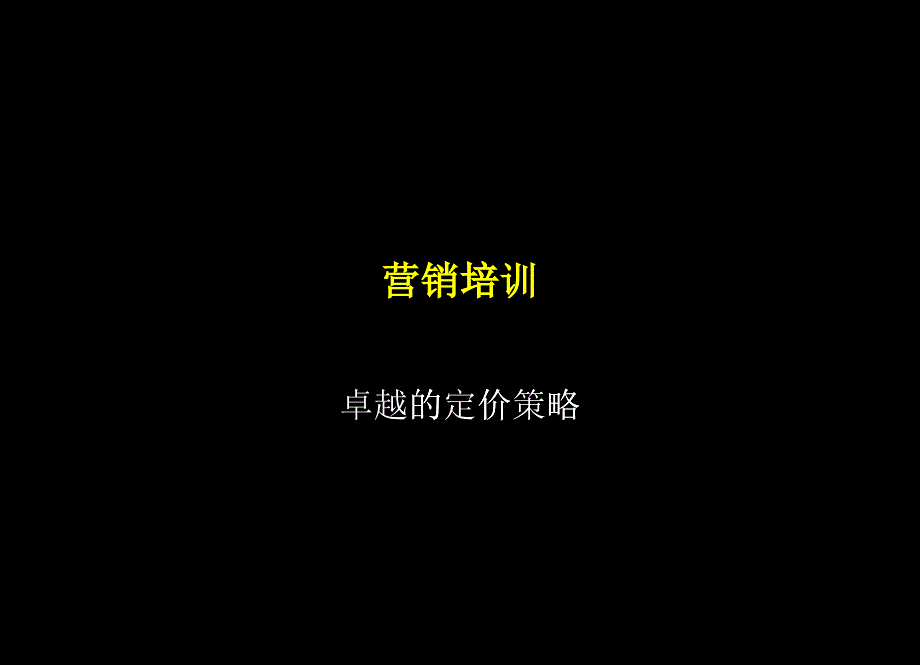 营销培训

卓越的定价策略